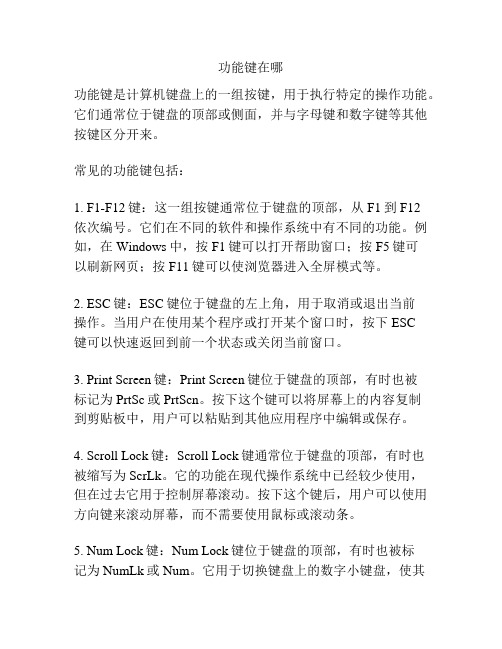 功能键在哪

功能键是计算机键盘上的一组按键，用于执行特定的操作功能。它们通常位于键盘的顶部或侧面，并与字母键和数字键等其他按键区分开来。

常见的功能键包括：

1. F1-F12 键：这一组按键通常位于键盘的顶部，从 F1 到 F12 依次编号。它们在不同的软件和操作系统中有不同的功能。例如，在 Windows 中，按 F1 键可以打开帮助窗口；按 F5 键可以刷新网页；按 F11 键可以使浏览器进入全屏模式等。

2. ESC 键：ESC 键位于键盘的左上角，用于取消或退出当前操作。当用户在使用某个程序或打开某个窗口时，按下 ESC 键可以快速返回到前一个状态或关闭当前窗口。

3. Print Screen 键：Print Screen 键位于键盘的顶部，有时也被标记为 PrtSc 或 PrtScn。按下这个键可以将屏幕上的内容复制到剪贴板中，用户可以粘贴到其他应用程序中编辑或保存。

4. Scroll Lock 键：Scroll Lock 键通常位于键盘的顶部，有时也被缩写为 ScrLk。它的功能在现代操作系统中已经较少使用，但在过去它用于控制屏幕滚动。按下这个键后，用户可以使用方向键来滚动屏幕，而不需要使用鼠标或滚动条。

5. Num Lock 键：Num Lock 键位于键盘的顶部，有时也被标记为 NumLk 或 Num。它用于切换键盘上的数字小键盘，使其